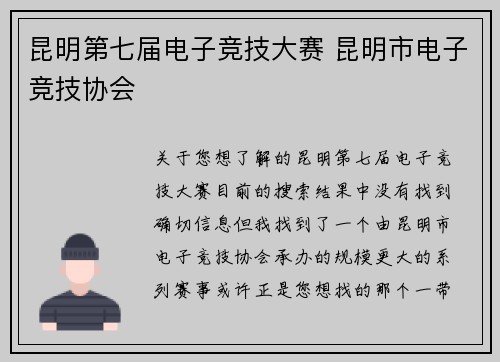 昆明第七届电子竞技大赛 昆明市电子竞技协会

关于您想了解的昆明第七届电子竞技大赛目前的搜索结果中没有找到确切信息但我找到了一个由昆明市电子竞技协会承办的规模更大的系列赛事或许正是您想找的那个一带